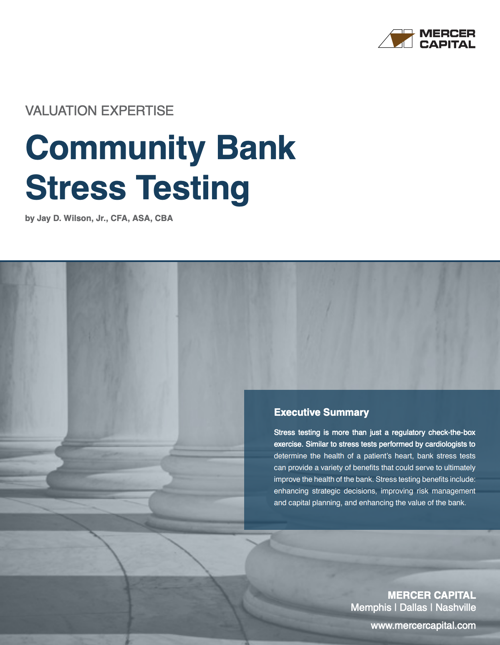 MERCER CAPITAL

VALUATION EXPERTISE

Community Bank Stress Testing

by Jay D. Wilson, Jr., CFA, ASA, CBA

Executive Summary

Stress testing is more than just a regulatory check-the-box exercise. Similar to stress tests performed by cardiologists to determine the health of a patient's heart, bank stress tests can provide a variety of benefits that could serve to ultimately improve the health of the bank. Stress testing benefits include: enhancing strategic decisions, improving risk management and capital planning, and enhancing the value of the bank.

MERCER CAPITAL
Memphis | Dallas | Nashville
www.mercercapital.com